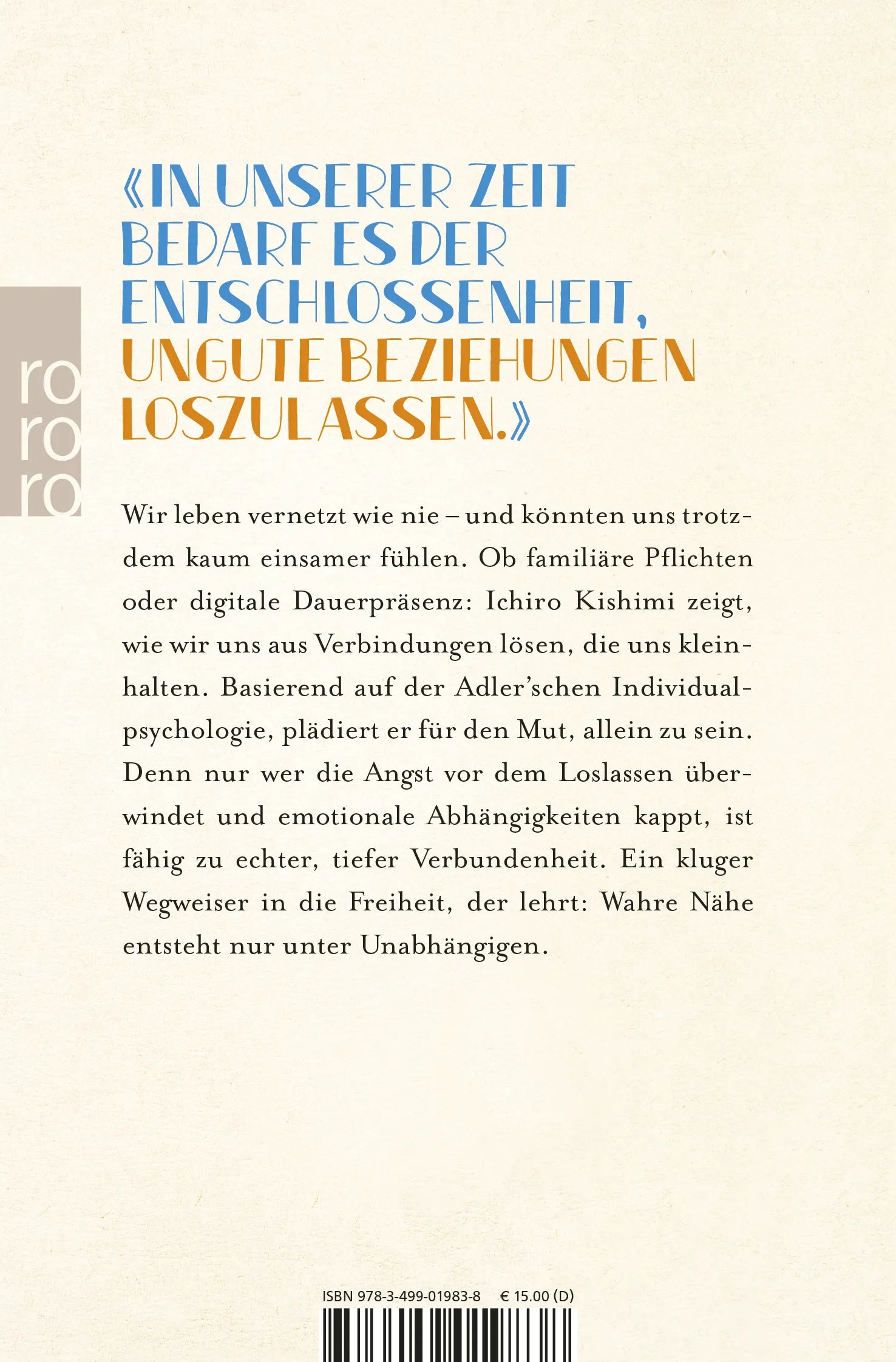 ro
ro
ro

«IN UNSERER ZEIT BEDARF ES DER ENTSCHLOSSENHEIT, UNGUTE BEZIEHUNGEN LOSZULASSEN.»

Wir leben vernetzt wie nie – und könnten uns trotzdem kaum einsamer fühlen. Ob familiäre Pflichten oder digitale Dauerpräsenz: Ichiro Kishimi zeigt, wie wir uns aus Verbindungen lösen, die uns kleinhalten. Basierend auf der Adler'schen Individualpsychologie, plädiert er für den Mut, allein zu sein. Denn nur wer die Angst vor dem Loslassen überwindet und emotionale Abhängigkeiten kappt, ist fähig zu echter, tiefer Verbundenheit. Ein kluger Wegweiser in die Freiheit, der lehrt: Wahre Nähe entsteht nur unter Unabhängigen.

ISBN 978-3-499-01983-8 € 15.00 (D)